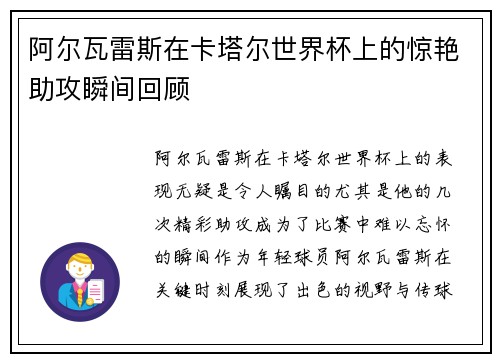 阿尔瓦雷斯在卡塔尔世界杯上的惊艳助攻瞬间回顾

阿尔瓦雷斯在卡塔尔世界杯上的表现无疑是令人瞩目的尤其是他的几次精彩助攻成为了比赛中难以忘怀的瞬间作为年轻球员阿尔瓦雷斯在关键时刻展现了出色的视野与传球